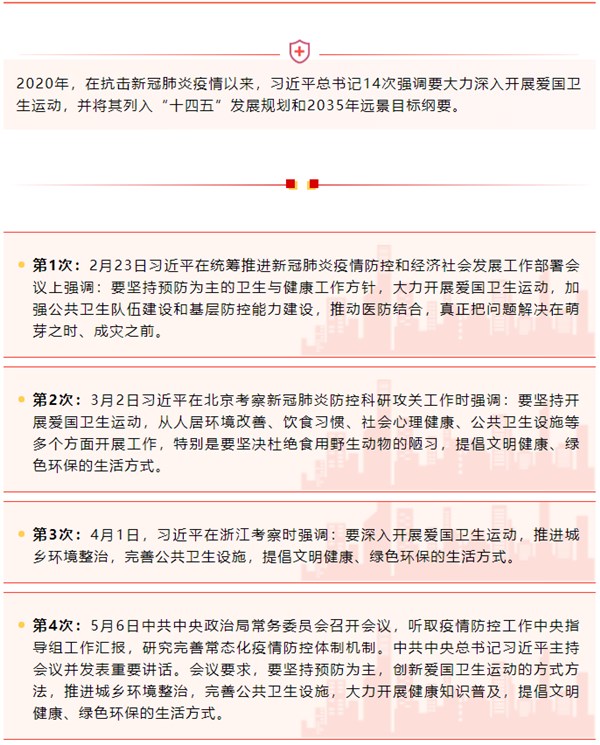 2020年，在抗击新冠肺炎疫情以来，习近平总书记14次强调要大力深入开展爱国卫生运动，并将其列入“十四五”发展规划和2035年远景目标纲要。

第1次：2月23日习近平在统筹推进新冠肺炎疫情防控和经济社会发展工作部署会议上强调：要坚持预防为主的卫生与健康工作方针，大力开展爱国卫生运动，加强公共卫生队伍建设和基层防控能力建设，推动医防结合，真正把问题解决在萌芽之时、成灾之前。

第2次：3月2日习近平在北京考察新冠肺炎防控科研攻关工作时强调：要坚持开展爱国卫生运动，从人居环境改善、饮食习惯、社会心理健康、公共卫生设施等多个方面开展工作，特别是要坚决杜绝食用野生动物的陋习，提倡文明健康、绿色环保的生活方式。

第3次：4月1日，习近平在浙江考察时强调：要深入开展爱国卫生运动，推进城乡环境整治，完善公共卫生设施，提倡文明健康、绿色环保的生活方式。

第4次：5月6日中共中央政治局常务委员会召开会议，听取疫情防控工作中央指导组工作汇报，研究完善常态化疫情防控体制机制。中共中央总书记习近平主持会议并发表重要讲话。会议要求，要坚持预防为主，创新爱国卫生运动的方式方法，推进城乡环境整治，完善公共卫生设施，大力开展健康知识普及，提倡文明健康、绿色环保的生活方式。